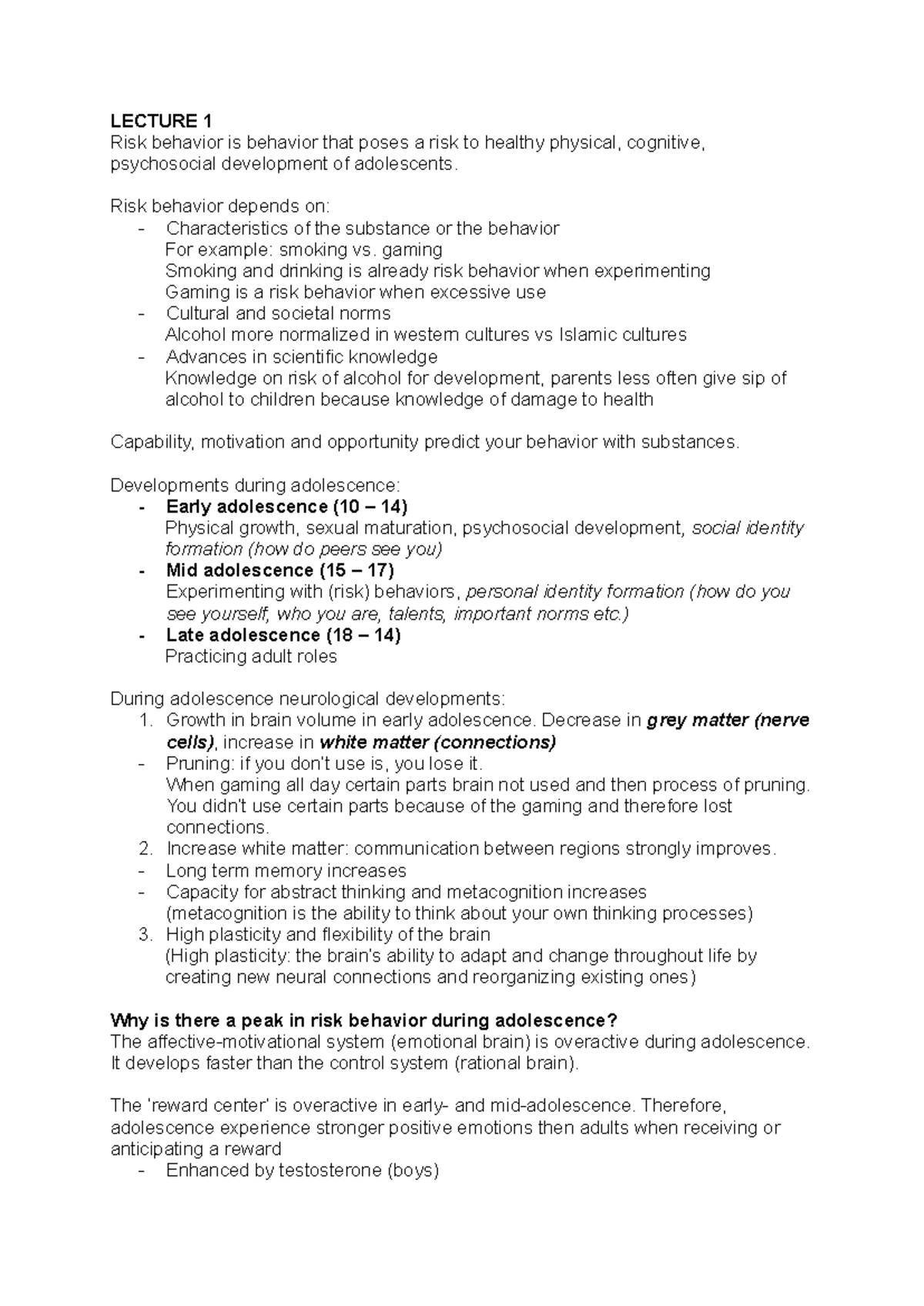 LECTURE 1
Risk behavior is behavior that poses a risk to healthy physical, cognitive, psychosocial development of adolescents.

Risk behavior depends on:
- Characteristics of the substance or the behavior
For example: smoking vs. gaming
Smoking and drinking is already risk behavior when experimenting
Gaming is a risk behavior when excessive use
- Cultural and societal norms
Alcohol more normalized in western cultures vs Islamic cultures
- Advances in scientific knowledge
Knowledge on risk of alcohol for development, parents less often give sip of alcohol to children because knowledge of damage to health

Capability, motivation and opportunity predict your behavior with substances.

Developments during adolescence:
- Early adolescence (10 – 14)
Physical growth, sexual maturation, psychosocial development, social identity formation (how do peers see you)
- Mid adolescence (15 – 17)
Experimenting with (risk) behaviors, personal identity formation (how do you see yourself, who you are, talents, important norms etc.)
- Late adolescence (18 – 14)
Practicing adult roles

During adolescence neurological developments:
1. Growth in brain volume in early adolescence. Decrease in grey matter (nerve cells), increase in white matter (connections)
- Pruning: if you don't use is, you lose it.
When gaming all day certain parts brain not used and then process of pruning. You didn't use certain parts because of the gaming and therefore lost connections.
2. Increase white matter: communication between regions strongly improves.
- Long term memory increases
- Capacity for abstract thinking and metacognition increases
(metacognition is the ability to think about your own thinking processes)
3. High plasticity and flexibility of the brain
(High plasticity: the brain's ability to adapt and change throughout life by creating new neural connections and reorganizing existing ones)

Why is there a peak in risk behavior during adolescence?
The affective-motivational system (emotional brain) is overactive during adolescence. It develops faster than the control system (rational brain).

The 'reward center' is overactive in early- and mid-adolescence. Therefore, adolescence experience stronger positive emotions then adults when receiving or anticipating a reward
- Enhanced by testosterone (boys)